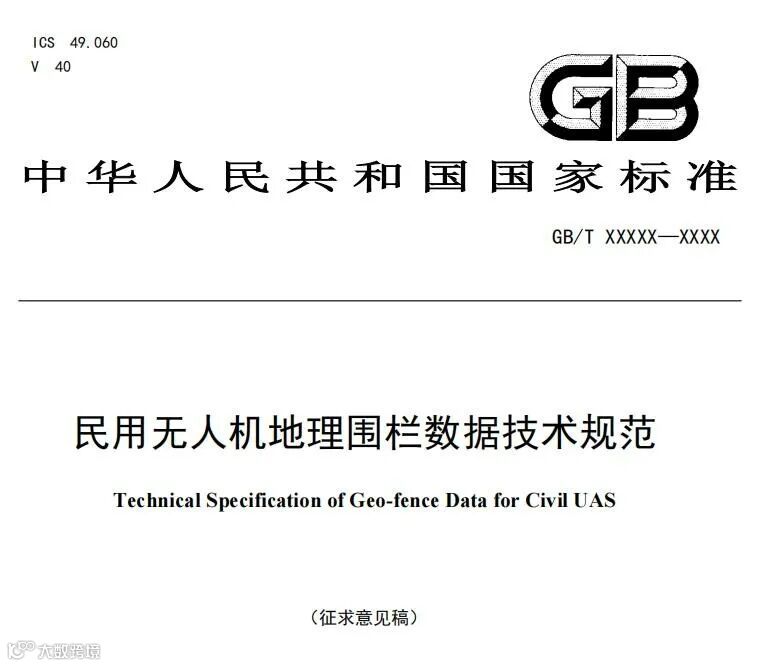 ICS 49.060
V 40

GB

中华人民共和国国家标准

GB/T XXXXX—XXXX

民用无人机地理围栏数据技术规范

Technical Specification of Geo-fence Data for Civil UAS

（征求意见稿）

大数跨境